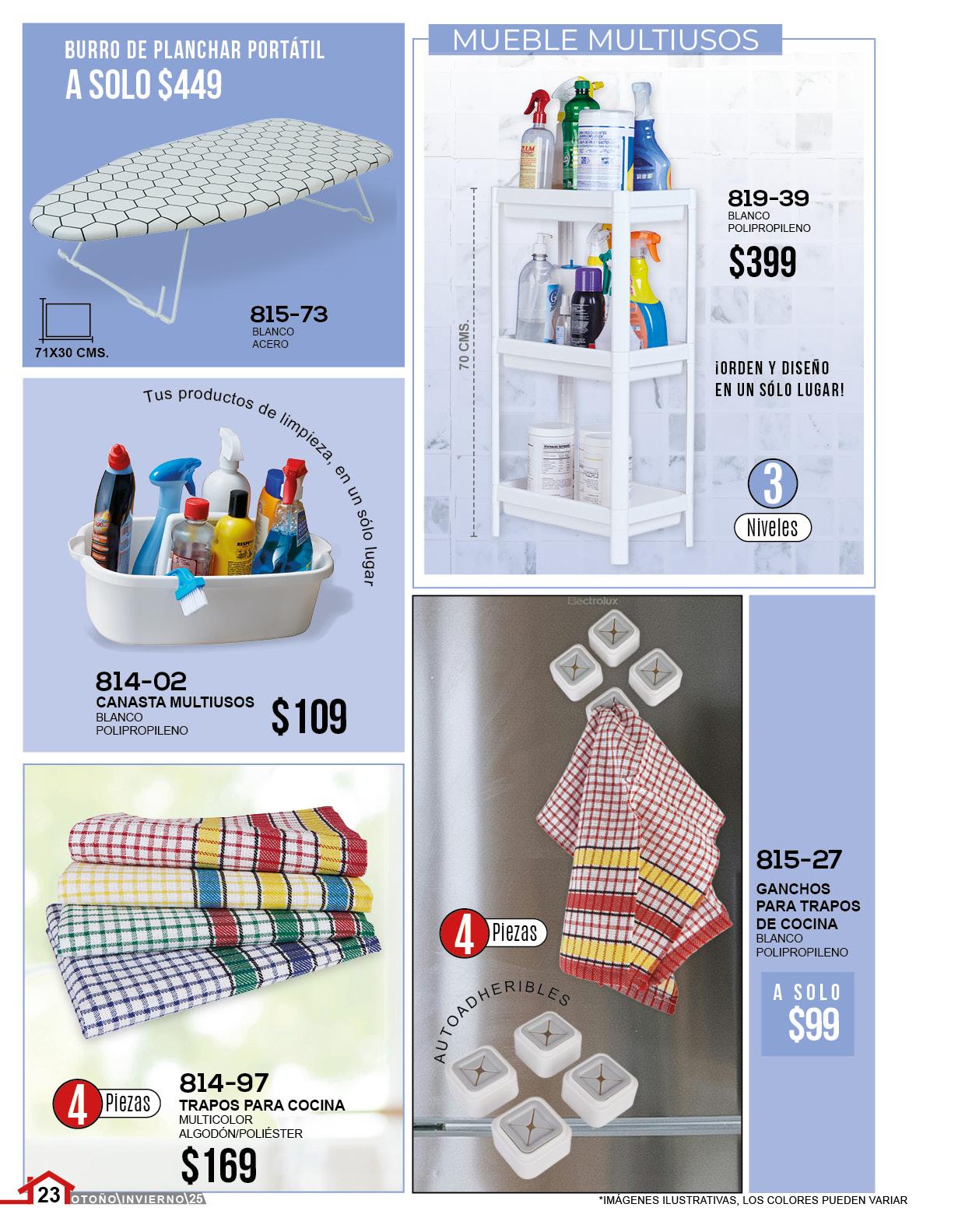 BURRO DE PLANCHAR PORTÁTIL
A SOLO $449

71X30 CMS.

815-73
BLANCO
ACERO

Tus productos de limpieza, en un sólo lugar

814-02
CANASTA MULTIUSOS
BLANCO
POLIPROPILENO

$109

4 Piezas

814-97
TRAPOS PARA COCINA
MULTICOLOR
ALGODÓN/POLIÉSTER
$169

MUEBLE MULTIUSOS

70 CMS.

819-39
BLANCO
POLIPROPILENO
$399

¡ORDEN Y DISEÑO EN UN SÓLO LUGAR!

3
Niveles

4 Piezas

AUTOADHERIBLES

815-27
GANCHOS PARA TRAPOS DE COCINA
BLANCO
POLIPROPILENO

A SOLO
$99

23 OTOÑO\INVIERNO\25

*IMÁGENES ILUSTRATIVAS, LOS COLORES PUEDEN VARIAR